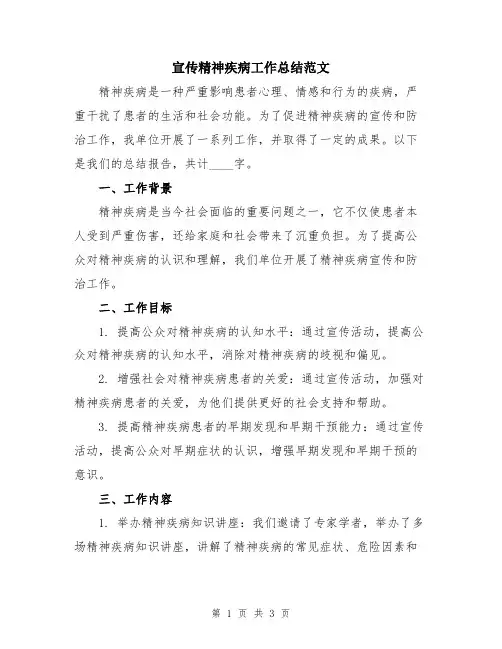 宣传精神疾病工作总结范文

精神疾病是一种严重影响患者心理、情感和行为的疾病，严重干扰了患者的生活和社会功能。为了促进精神疾病的宣传和防治工作，我单位开展了一系列工作，并取得了一定的成果。以下是我们的总结报告，共计____字。

一、工作背景

精神疾病是当今社会面临的重要问题之一，它不仅使患者本人受到严重伤害，还给家庭和社会带来了沉重负担。为了提高公众对精神疾病的认识和理解，我们单位开展了精神疾病宣传和防治工作。

二、工作目标

1. 提高公众对精神疾病的认知水平：通过宣传活动，提高公众对精神疾病的认知水平，消除对精神疾病的歧视和偏见。

2. 增强社会对精神疾病患者的关爱：通过宣传活动，加强对精神疾病患者的关爱，为他们提供更好的社会支持和帮助。

3. 提高精神疾病患者的早期发现和早期干预能力：通过宣传活动，提高公众对早期症状的认识，增强早期发现和早期干预的意识。

三、工作内容

1. 举办精神疾病知识讲座：我们邀请了专家学者，举办了多场精神疾病知识讲座，讲解了精神疾病的常见症状、危险因素和

第 1 页 共 3 页